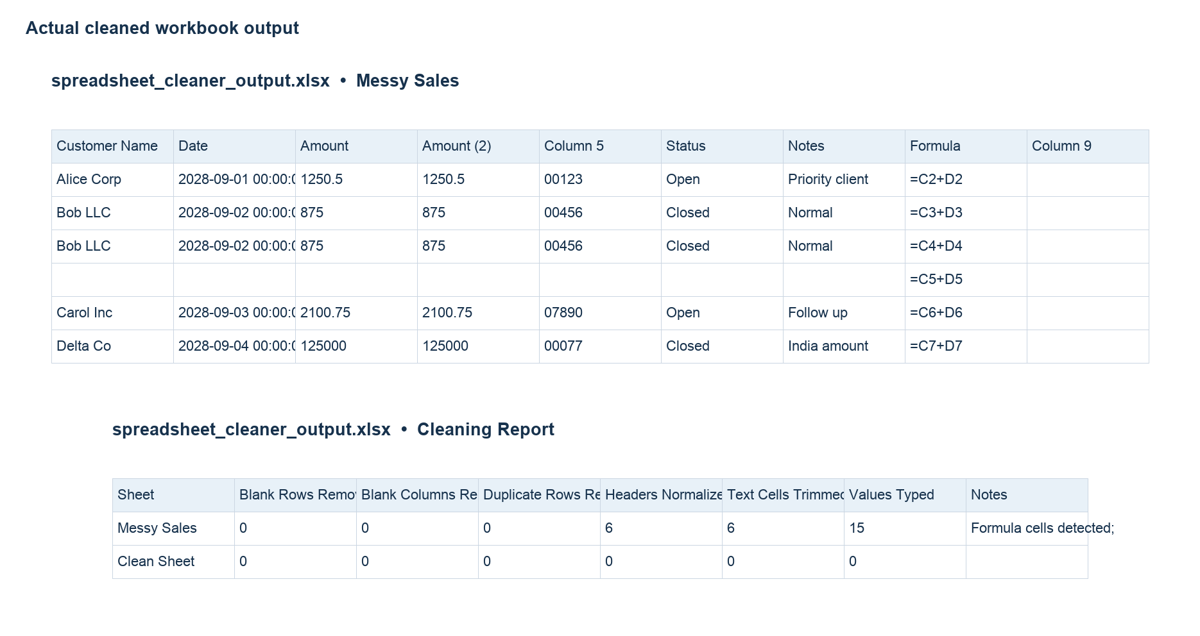 Actual cleaned workbook output

spreadsheet_cleaner_output.xlsx • Messy Sales

| Customer Name | Date | Amount | Amount (2) | Column 5 | Status | Notes | Formula | Column 9 |
|---|---|---|---|---|---|---|---|---|
| Alice Corp | 2028-09-01 00:00:( | 1250.5 | 1250.5 | 00123 | Open | Priority client | =C2+D2 | |
| Bob LLC | 2028-09-02 00:00:( | 875 | 875 | 00456 | Closed | Normal | =C3+D3 | |
| Bob LLC | 2028-09-02 00:00:( | 875 | 875 | 00456 | Closed | Normal | =C4+D4 | |
| | | | | | | | =C5+D5 | |
| Carol Inc | 2028-09-03 00:00:( | 2100.75 | 2100.75 | 07890 | Open | Follow up | =C6+D6 | |
| Delta Co | 2028-09-04 00:00:( | 125000 | 125000 | 00077 | Closed | India amount | =C7+D7 | |

spreadsheet_cleaner_output.xlsx • Cleaning Report

| Sheet | Blank Rows Remo | Blank Columns Re | Duplicate Rows Re | Headers Normalize | Text Cells Trimmec | Values Typed | Notes |
|---|---|---|---|---|---|---|---|
| Messy Sales | 0 | 0 | 0 | 6 | 6 | 15 | Formula cells detected; |
| Clean Sheet | 0 | 0 | 0 | 0 | 0 | 0 | |